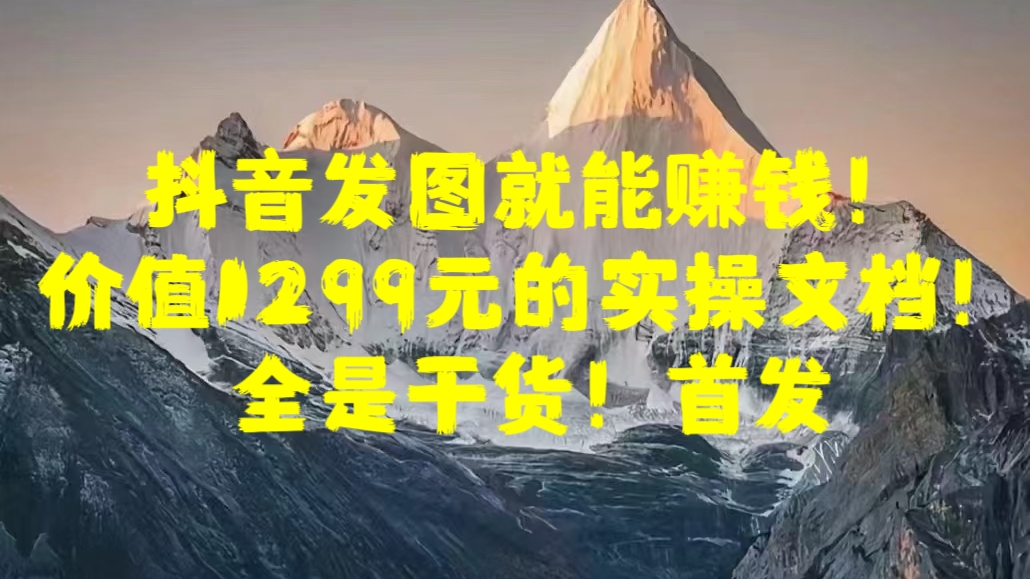 抖音发图就能赚钱！
价值1299元的实操文档！
全是干货！首发